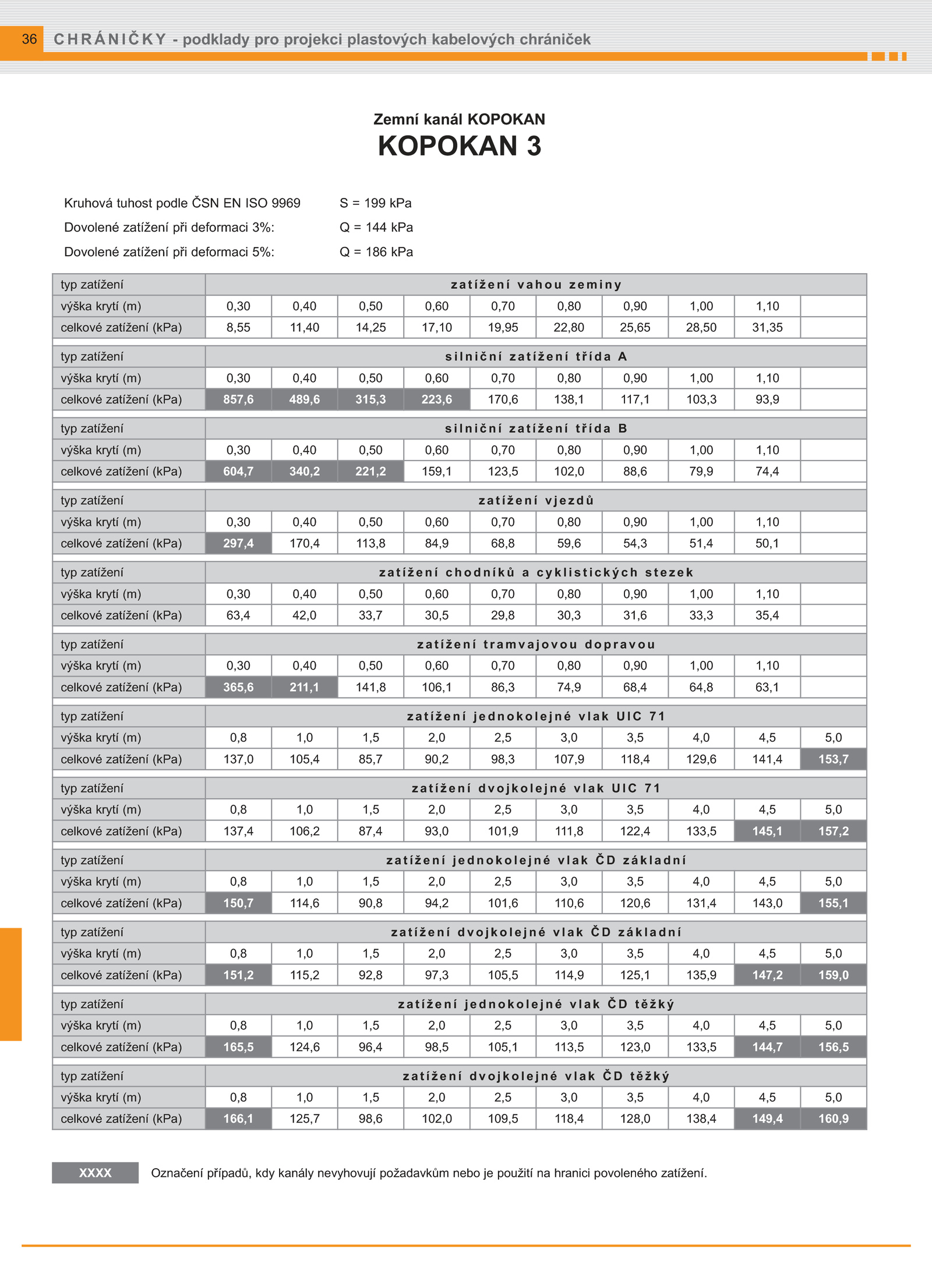 36 CHRÁNIČKY - podklady pro projekci plastových kabelových chrániček

Zemní kanál KOPOKAN
KOPOKAN 3

Kruhová tuhost podle ČSN EN ISO 9969 S = 199 kPa
Dovolené zatížení při deformaci 3%: Q = 144 kPa
Dovolené zatížení při deformaci 5%: Q = 186 kPa

| typ zatížení | zatížení vahou zeminy | | | | | | | | | |
|---|---|---|---|---|---|---|---|---|---|---|
| výška krytí (m) | 0,30 | 0,40 | 0,50 | 0,60 | 0,70 | 0,80 | 0,90 | 1,00 | 1,10 | |
| celkové zatížení (kPa) | 8,55 | 11,40 | 14,25 | 17,10 | 19,95 | 22,80 | 25,65 | 28,50 | 31,35 | |
| typ zatížení | silniční zatížení třída A | | | | | | | | | |
| výška krytí (m) | 0,30 | 0,40 | 0,50 | 0,60 | 0,70 | 0,80 | 0,90 | 1,00 | 1,10 | |
| celkové zatížení (kPa) | 857,6 | 489,6 | 315,3 | 223,6 | 170,6 | 138,1 | 117,1 | 103,3 | 93,9 | |
| typ zatížení | silniční zatížení třída B | | | | | | | | | |
| výška krytí (m) | 0,30 | 0,40 | 0,50 | 0,60 | 0,70 | 0,80 | 0,90 | 1,00 | 1,10 | |
| celkové zatížení (kPa) | 604,7 | 340,2 | 221,2 | 159,1 | 123,5 | 102,0 | 88,6 | 79,9 | 74,4 | |
| typ zatížení | zatížení vjezdů | | | | | | | | | |
| výška krytí (m) | 0,30 | 0,40 | 0,50 | 0,60 | 0,70 | 0,80 | 0,90 | 1,00 | 1,10 | |
| celkové zatížení (kPa) | 297,4 | 170,4 | 113,8 | 84,9 | 68,8 | 59,6 | 54,3 | 51,4 | 50,1 | |
| typ zatížení | zatížení chodníků a cyklistických stezek | | | | | | | | | |
| výška krytí (m) | 0,30 | 0,40 | 0,50 | 0,60 | 0,70 | 0,80 | 0,90 | 1,00 | 1,10 | |
| celkové zatížení (kPa) | 63,4 | 42,0 | 33,7 | 30,5 | 29,8 | 30,3 | 31,6 | 33,3 | 35,4 | |
| typ zatížení | zatížení tramvajovou dopravou | | | | | | | | | |
| výška krytí (m) | 0,30 | 0,40 | 0,50 | 0,60 | 0,70 | 0,80 | 0,90 | 1,00 | 1,10 | |
| celkové zatížení (kPa) | 365,6 | 211,1 | 141,8 | 106,1 | 86,3 | 74,9 | 68,4 | 64,8 | 63,1 | |
| typ zatížení | zatížení jednokolejné vlak UIC 71 | | | | | | | | | |
| výška krytí (m) | 0,8 | 1,0 | 1,5 | 2,0 | 2,5 | 3,0 | 3,5 | 4,0 | 4,5 | 5,0 |
| celkové zatížení (kPa) | 137,0 | 105,4 | 85,7 | 90,2 | 98,3 | 107,9 | 118,4 | 129,6 | 141,4 | 153,7 |
| typ zatížení | zatížení dvojkolejné vlak UIC 71 | | | | | | | | | |
| výška krytí (m) | 0,8 | 1,0 | 1,5 | 2,0 | 2,5 | 3,0 | 3,5 | 4,0 | 4,5 | 5,0 |
| celkové zatížení (kPa) | 137,4 | 106,2 | 87,4 | 93,0 | 101,9 | 111,8 | 122,4 | 133,5 | 145,1 | 157,2 |
| typ zatížení | zatížení jednokolejné vlak ČD základní | | | | | | | | | |
| výška krytí (m) | 0,8 | 1,0 | 1,5 | 2,0 | 2,5 | 3,0 | 3,5 | 4,0 | 4,5 | 5,0 |
| celkové zatížení (kPa) | 150,7 | 114,6 | 90,8 | 94,2 | 101,6 | 110,6 | 120,6 | 131,4 | 143,0 | 155,1 |
| typ zatížení | zatížení dvojkolejné vlak ČD základní | | | | | | | | | |
| výška krytí (m) | 0,8 | 1,0 | 1,5 | 2,0 | 2,5 | 3,0 | 3,5 | 4,0 | 4,5 | 5,0 |
| celkové zatížení (kPa) | 151,2 | 115,2 | 92,8 | 97,3 | 105,5 | 114,9 | 125,1 | 135,9 | 147,2 | 159,0 |
| typ zatížení | zatížení jednokolejné vlak ČD těžký | | | | | | | | | |
| výška krytí (m) | 0,8 | 1,0 | 1,5 | 2,0 | 2,5 | 3,0 | 3,5 | 4,0 | 4,5 | 5,0 |
| celkové zatížení (kPa) | 165,5 | 124,6 | 96,4 | 98,5 | 105,1 | 113,5 | 123,0 | 133,5 | 144,7 | 156,5 |
| typ zatížení | zatížení dvojkolejné vlak ČD těžký | | | | | | | | | |
| výška krytí (m) | 0,8 | 1,0 | 1,5 | 2,0 | 2,5 | 3,0 | 3,5 | 4,0 | 4,5 | 5,0 |
| celkové zatížení (kPa) | 166,1 | 125,7 | 98,6 | 102,0 | 109,5 | 118,4 | 128,0 | 138,4 | 149,4 | 160,9 |

XXXX Označení případů, kdy kanály nevyhovují požadavkům nebo je použití na hranici povoleného zatížení.